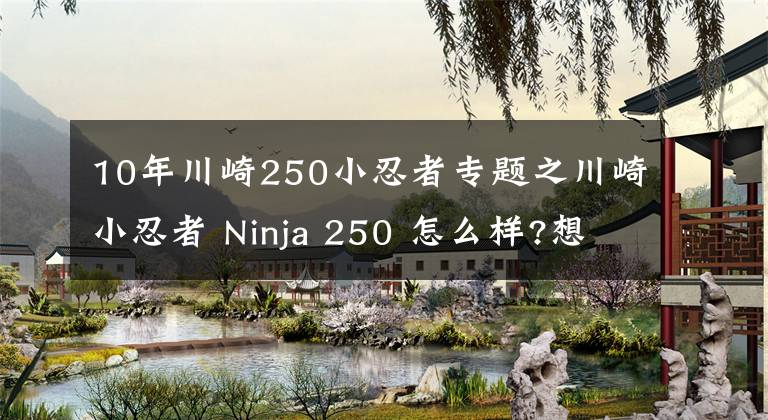 10年川崎250小忍者专题之川崎小忍者 Ninja 250 怎么样?想